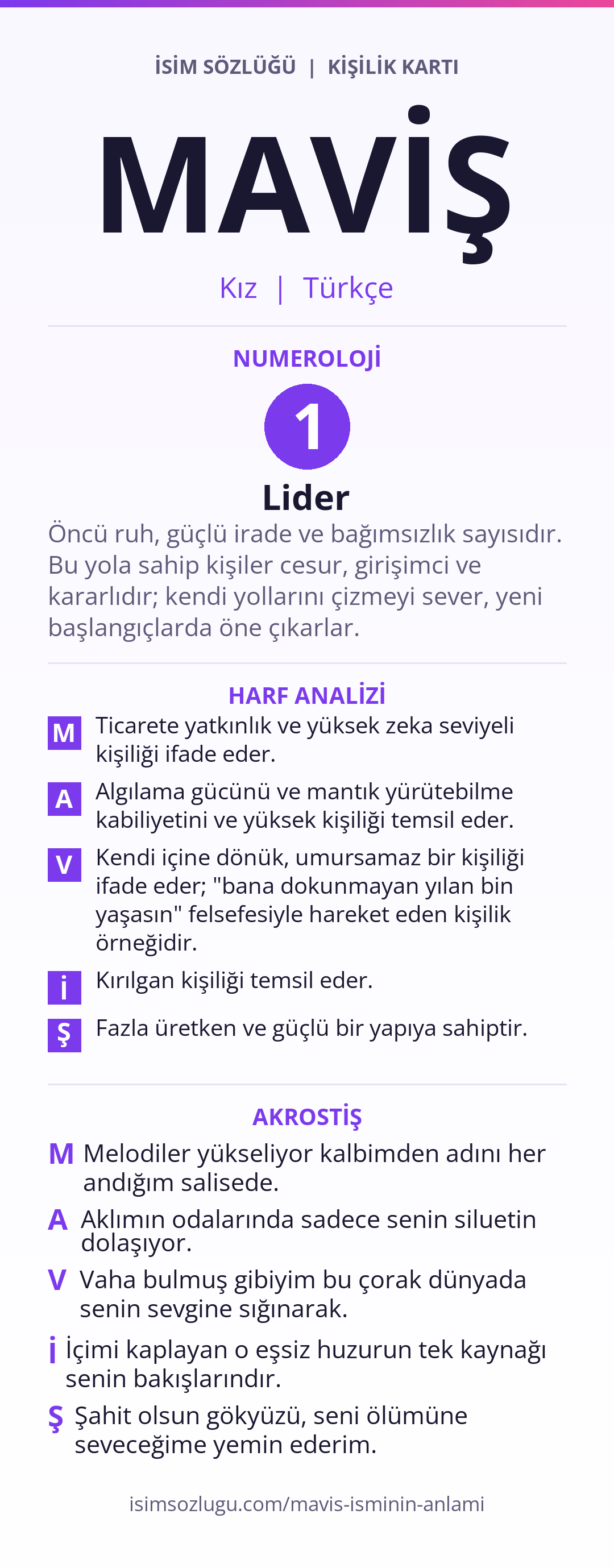 İSİM SÖZLÜĞÜ | KİŞİLİK KARTI

MAVİŞ

Kız | Türkçe

NUMEROLOJİ

1

Lider

Öncü ruh, güçlü irade ve bağımsızlık sayısıdır. Bu yola sahip kişiler cesur, girişimci ve kararlıdır; kendi yollarını çizmeyi sever, yeni başlangıçlarda öne çıkarlar.

HARF ANALİZİ

M Ticarete yatkınlık ve yüksek zeka seviyeli kişiliği ifade eder.

A Algılama gücünü ve mantık yürütebilme kabiliyetini ve yüksek kişiliği temsil eder.

V Kendi içine dönük, umursamaz bir kişiliği ifade eder; "bana dokunmayan yılan bin yaşasın" felsefesiyle hareket eden kişilik örneğidir.

İ Kırılgan kişiliği temsil eder.

Ş Fazla üretken ve güçlü bir yapıya sahiptir.

AKROSTİŞ

M Melodiler yükseliyor kalbimden adını her andığım salisede.

A Aklımın odalarında sadece senin siluetin dolaşıyor.

V Vaha bulmuş gibiyim bu çorak dünyada senin sevgine sığınarak.

İ İçimi kaplayan o eşsiz huzurun tek kaynağı senin bakışlarındır.

Ş Şahit olsun gökyüzü, seni ölümüne seveceğime yemin ederim.

isimsozlugu.com/mavis-isminin-anlami